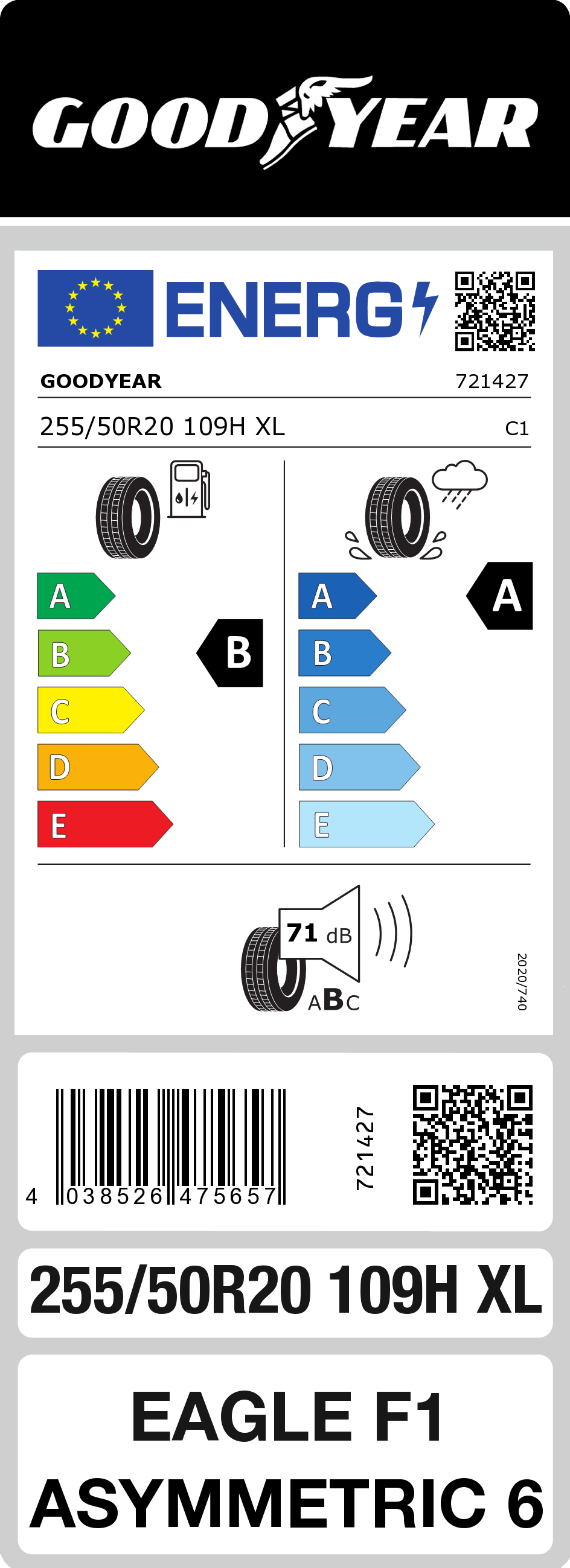 GOODYEAR

ENERG

GOODYEAR 721427

255/50R20 109H XL C1

A
B
C
D
E

B

A
B
C
D
E

A

71 dB

ABC

2020/740

4 038526 475657

721427

255/50R20 109H XL

EAGLE F1 ASYMMETRIC 6